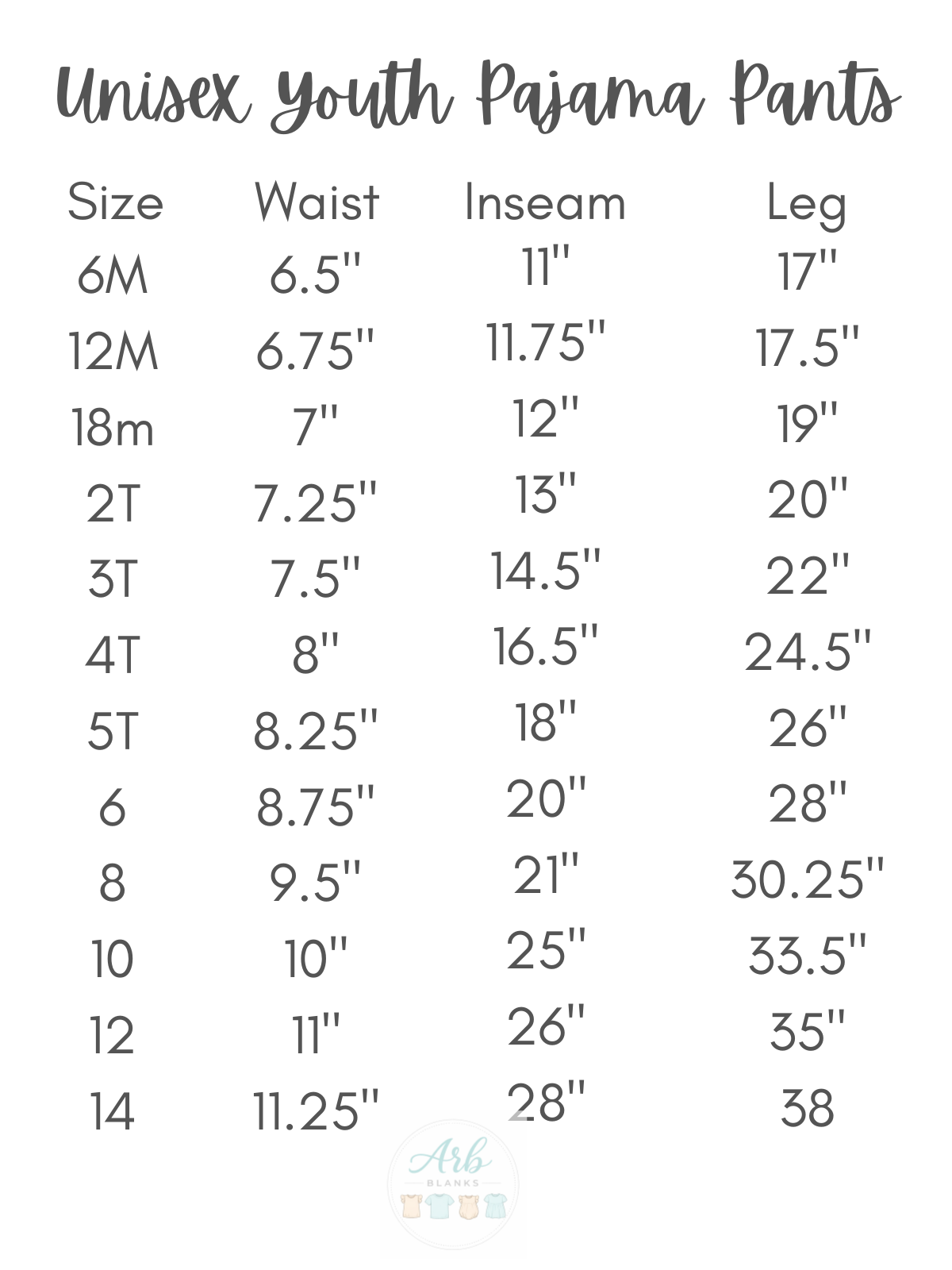 Unisex Youth Pajama Pants

| Size | Waist | Inseam | Leg |
|---|---|---|---|
| 6M | 6.5" | 11" | 17" |
| 12M | 6.75" | 11.75" | 17.5" |
| 18m | 7" | 12" | 19" |
| 2T | 7.25" | 13" | 20" |
| 3T | 7.5" | 14.5" | 22" |
| 4T | 8" | 16.5" | 24.5" |
| 5T | 8.25" | 18" | 26" |
| 6 | 8.75" | 20" | 28" |
| 8 | 9.5" | 21" | 30.25" |
| 10 | 10" | 25" | 33.5" |
| 12 | 11" | 26" | 35" |
| 14 | 11.25" | 28" | 38 |

Arb
BLANKS